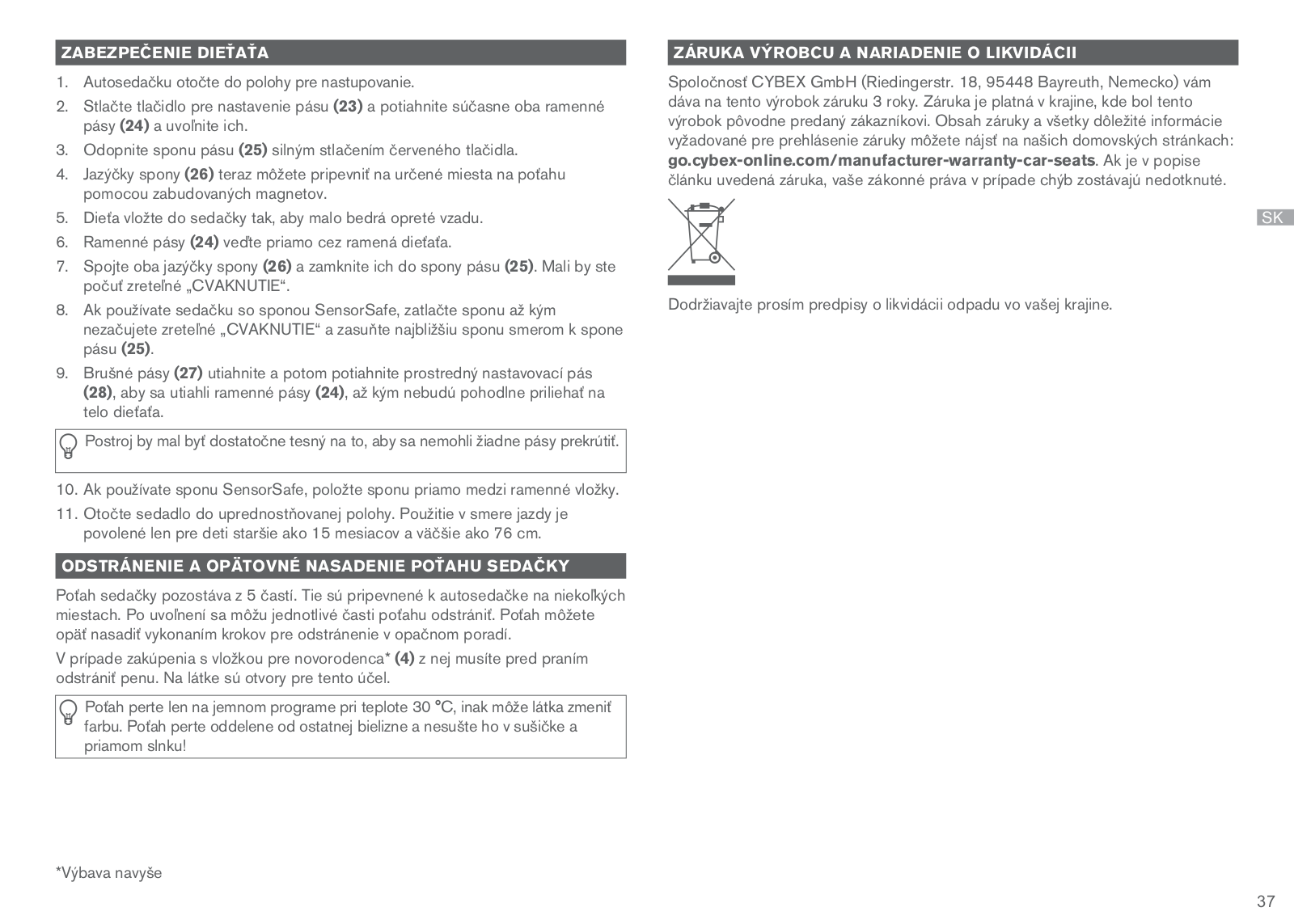 ZABEZPEČENIE DIEŤAŤA

1. Autosedačku otočte do polohy pre nastupovanie.
2. Stlačte tlačidlo pre nastavenie pásu **(23)** a potiahnite súčasne oba ramenné pásy **(24)** a uvoľnite ich.
3. Odopnite sponu pásu **(25)** silným stlačením červeného tlačidla.
4. Jazýčky spony **(26)** teraz môžete pripevniť na určené miesta na poťahu pomocou zabudovaných magnetov.
5. Dieťa vložte do sedačky tak, aby malo bedrá opreté vzadu.
6. Ramenné pásy **(24)** veďte priamo cez ramená dieťaťa.
7. Spojte oba jazýčky spony **(26)** a zamknite ich do spony pásu **(25)**. Mali by ste počuť zreteľné „CVAKNUTIE“.
8. Ak používate sedačku so sponou SensorSafe, zatlačte sponu až kým nezačujete zreteľné „CVAKNUTIE“ a zasuňte najbližšiu sponu smerom k spone pásu **(25)**.
9. Brušné pásy **(27)** utiahnite a potom potiahnite prostredný nastavovací pás **(28)**, aby sa utiahli ramenné pásy **(24)**, až kým nebudú pohodlne priliehať na telo dieťaťa.

Postroj by mal byť dostatočne tesný na to, aby sa nemohli žiadne pásy prekrútiť.

10. Ak používate sponu SensorSafe, položte sponu priamo medzi ramenné vložky.
11. Otočte sedadlo do uprednostňovanej polohy. Použitie v smere jazdy je povolené len pre deti staršie ako 15 mesiacov a väčšie ako 76 cm.

ODSTRÁNENIE A OPÄTOVNÉ NASADENIE POŤAHU SEDAČKY

Poťah sedačky pozostáva z 5 častí. Tie sú pripevnené k autosedačke na niekoľkých miestach. Po uvoľnení sa môžu jednotlivé časti poťahu odstrániť. Poťah môžete opäť nasadiť vykonaním krokov pre odstránenie v opačnom poradí.

V prípade zakúpenia s vložkou pre novorodenca* **(4)** z nej musíte pred praním odstrániť penu. Na látke sú otvory pre tento účel.

Poťah perte len na jemnom programe pri teplote 30 °C, inak môže látka zmeniť farbu. Poťah perte oddelene od ostatnej bielizne a nesušte ho v sušičke a priamom slnku!

*Výbava navyše

ZÁRUKA VÝROBCU A NARIADENIE O LIKVIDÁCII

Spoločnosť CYBEX GmbH (Riedingerstr. 18, 95448 Bayreuth, Nemecko) vám dáva na tento výrobok záruku 3 roky. Záruka je platná v krajine, kde bol tento výrobok pôvodne predaný zákazníkovi. Obsah záruky a všetky dôležité informácie vyžadované pre prehlásenie záruky môžete nájsť na našich domovských stránkach: **go.cybex-online.com/manufacturer-warranty-car-seats**. Ak je v popise článku uvedená záruka, vaše zákonné práva v prípade chýb zostávajú nedotknuté.

Dodržiavajte prosím predpisy o likvidácii odpadu vo vašej krajine.

SK

37